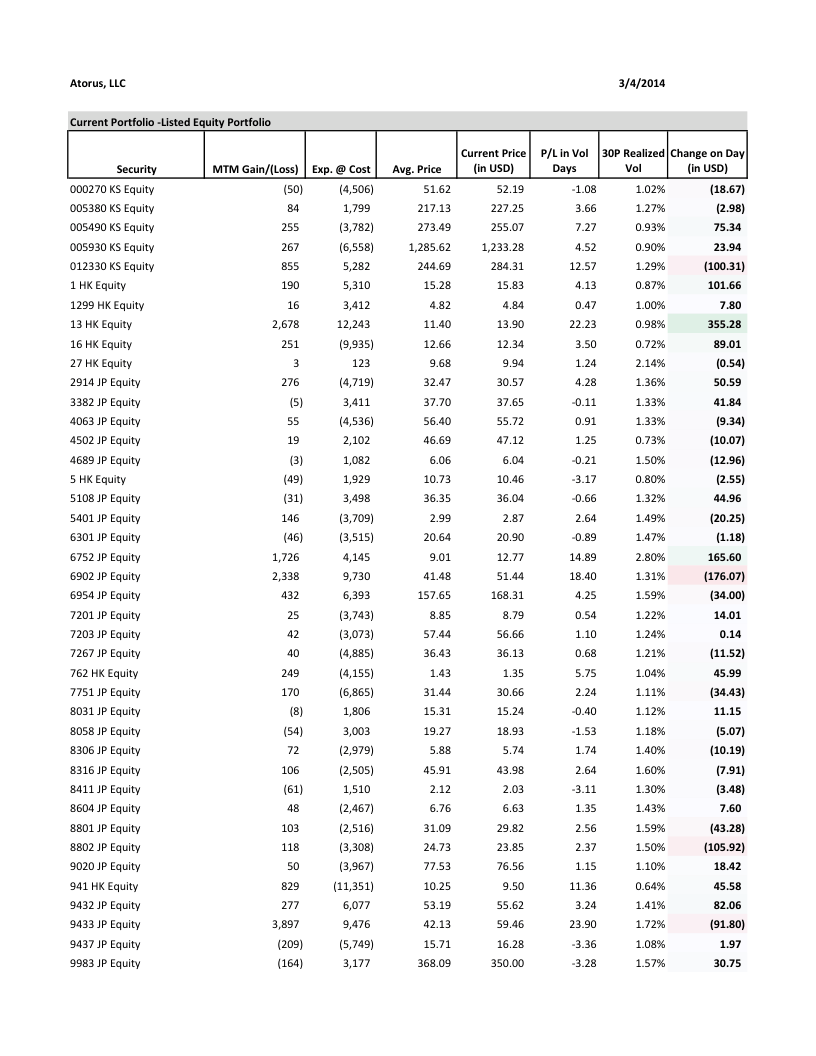 Atorus, LLC 3/4/2014

Current Portfolio -Listed Equity Portfolio

| Security | MTM Gain/(Loss) | Exp. @ Cost | Avg. Price | Current Price (in USD) | P/L in Vol Days | 30P Realized Vol | Change on Day (in USD) |
|---|---|---|---|---|---|---|---|
| 000270 KS Equity | (50) | (4,506) | 51.62 | 52.19 | -1.08 | 1.02% | (18.67) |
| 005380 KS Equity | 84 | 1,799 | 217.13 | 227.25 | 3.66 | 1.27% | (2.98) |
| 005490 KS Equity | 255 | (3,782) | 273.49 | 255.07 | 7.27 | 0.93% | 75.34 |
| 005930 KS Equity | 267 | (6,558) | 1,285.62 | 1,233.28 | 4.52 | 0.90% | 23.94 |
| 012330 KS Equity | 855 | 5,282 | 244.69 | 284.31 | 12.57 | 1.29% | (100.31) |
| 1 HK Equity | 190 | 5,310 | 15.28 | 15.83 | 4.13 | 0.87% | 101.66 |
| 1299 HK Equity | 16 | 3,412 | 4.82 | 4.84 | 0.47 | 1.00% | 7.80 |
| 13 HK Equity | 2,678 | 12,243 | 11.40 | 13.90 | 22.23 | 0.98% | 355.28 |
| 16 HK Equity | 251 | (9,935) | 12.66 | 12.34 | 3.50 | 0.72% | 89.01 |
| 27 HK Equity | 3 | 123 | 9.68 | 9.94 | 1.24 | 2.14% | (0.54) |
| 2914 JP Equity | 276 | (4,719) | 32.47 | 30.57 | 4.28 | 1.36% | 50.59 |
| 3382 JP Equity | (5) | 3,411 | 37.70 | 37.65 | -0.11 | 1.33% | 41.84 |
| 4063 JP Equity | 55 | (4,536) | 56.40 | 55.72 | 0.91 | 1.33% | (9.34) |
| 4502 JP Equity | 19 | 2,102 | 46.69 | 47.12 | 1.25 | 0.73% | (10.07) |
| 4689 JP Equity | (3) | 1,082 | 6.06 | 6.04 | -0.21 | 1.50% | (12.96) |
| 5 HK Equity | (49) | 1,929 | 10.73 | 10.46 | -3.17 | 0.80% | (2.55) |
| 5108 JP Equity | (31) | 3,498 | 36.35 | 36.04 | -0.66 | 1.32% | 44.96 |
| 5401 JP Equity | 146 | (3,709) | 2.99 | 2.87 | 2.64 | 1.49% | (20.25) |
| 6301 JP Equity | (46) | (3,515) | 20.64 | 20.90 | -0.89 | 1.47% | (1.18) |
| 6752 JP Equity | 1,726 | 4,145 | 9.01 | 12.77 | 14.89 | 2.80% | 165.60 |
| 6902 JP Equity | 2,338 | 9,730 | 41.48 | 51.44 | 18.40 | 1.31% | (176.07) |
| 6954 JP Equity | 432 | 6,393 | 157.65 | 168.31 | 4.25 | 1.59% | (34.00) |
| 7201 JP Equity | 25 | (3,743) | 8.85 | 8.79 | 0.54 | 1.22% | 14.01 |
| 7203 JP Equity | 42 | (3,073) | 57.44 | 56.66 | 1.10 | 1.24% | 0.14 |
| 7267 JP Equity | 40 | (4,885) | 36.43 | 36.13 | 0.68 | 1.21% | (11.52) |
| 762 HK Equity | 249 | (4,155) | 1.43 | 1.35 | 5.75 | 1.04% | 45.99 |
| 7751 JP Equity | 170 | (6,865) | 31.44 | 30.66 | 2.24 | 1.11% | (34.43) |
| 8031 JP Equity | (8) | 1,806 | 15.31 | 15.24 | -0.40 | 1.12% | 11.15 |
| 8058 JP Equity | (54) | 3,003 | 19.27 | 18.93 | -1.53 | 1.18% | (5.07) |
| 8306 JP Equity | 72 | (2,979) | 5.88 | 5.74 | 1.74 | 1.40% | (10.19) |
| 8316 JP Equity | 106 | (2,505) | 45.91 | 43.98 | 2.64 | 1.60% | (7.91) |
| 8411 JP Equity | (61) | 1,510 | 2.12 | 2.03 | -3.11 | 1.30% | (3.48) |
| 8604 JP Equity | 48 | (2,467) | 6.76 | 6.63 | 1.35 | 1.43% | 7.60 |
| 8801 JP Equity | 103 | (2,516) | 31.09 | 29.82 | 2.56 | 1.59% | (43.28) |
| 8802 JP Equity | 118 | (3,308) | 24.73 | 23.85 | 2.37 | 1.50% | (105.92) |
| 9020 JP Equity | 50 | (3,967) | 77.53 | 76.56 | 1.15 | 1.10% | 18.42 |
| 941 HK Equity | 829 | (11,351) | 10.25 | 9.50 | 11.36 | 0.64% | 45.58 |
| 9432 JP Equity | 277 | 6,077 | 53.19 | 55.62 | 3.24 | 1.41% | 82.06 |
| 9433 JP Equity | 3,897 | 9,476 | 42.13 | 59.46 | 23.90 | 1.72% | (91.80) |
| 9437 JP Equity | (209) | (5,749) | 15.71 | 16.28 | -3.36 | 1.08% | 1.97 |
| 9983 JP Equity | (164) | 3,177 | 368.09 | 350.00 | -3.28 | 1.57% | 30.75 |